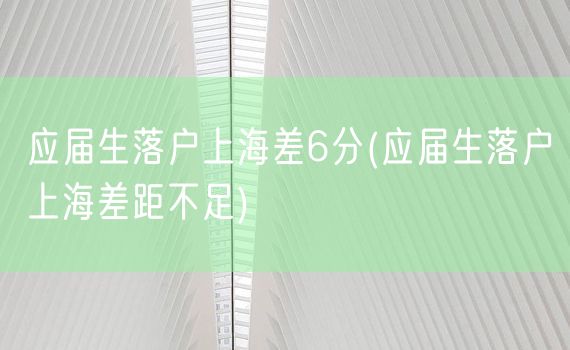 应届生落户上海差6分(应届生落户上海差距不足)